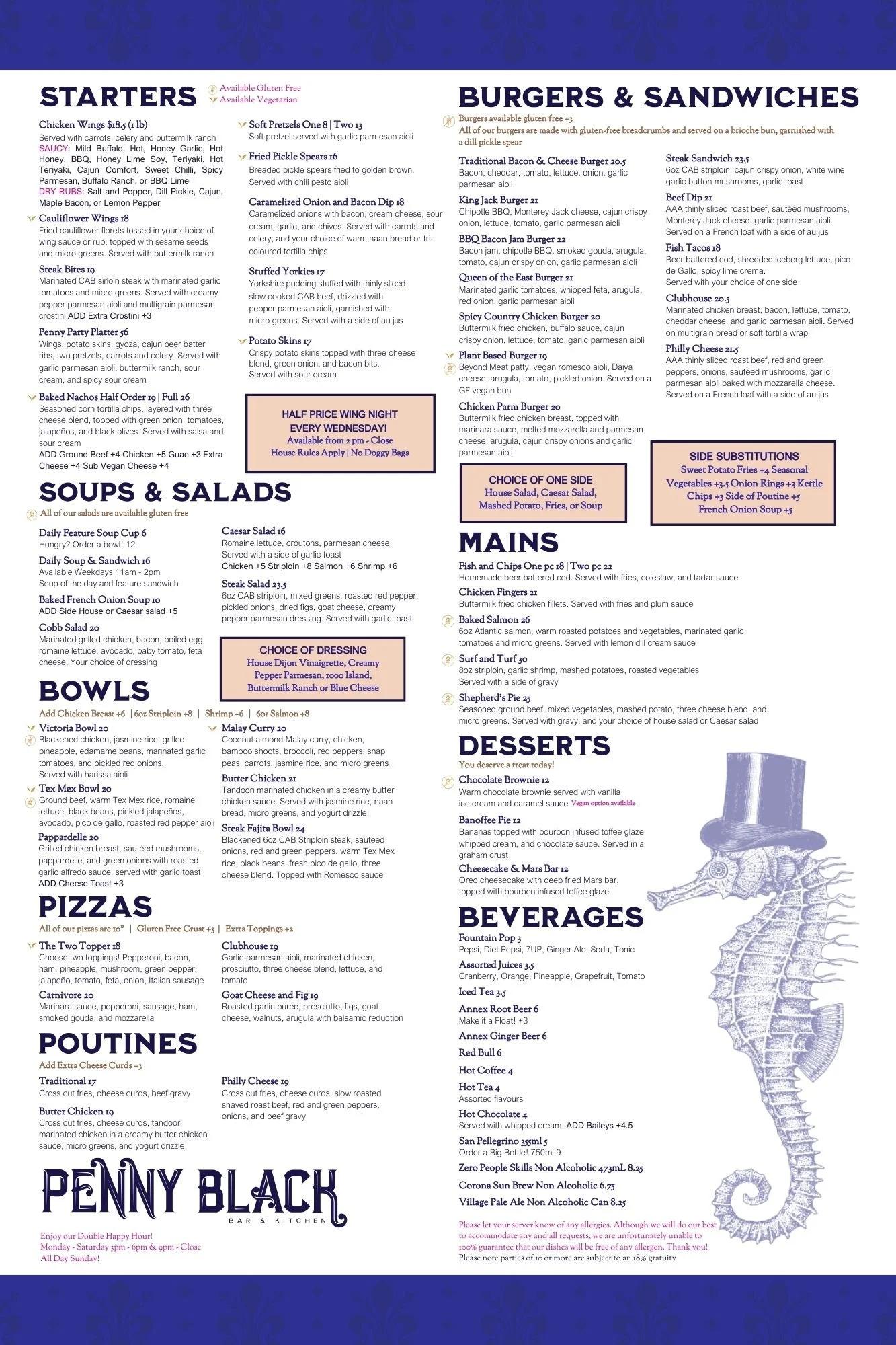 STARTERS

Available Gluten Free
Available Vegetarian

Chicken Wings $18.5 (1 lb)
Served with carrots, celery and buttermilk ranch
SAUCY: Mild Buffalo, Hot, Honey Garlic, Hot Honey, BBQ, Honey Lime Soy, Teriyaki, Hot Teriyaki, Cajun Comfort, Sweet Chilli, Spicy Parmesan, Buffalo Ranch, or BBQ Lime
DRY RUBS: Salt and Pepper, Dill Pickle, Cajun, Maple Bacon, or Lemon Pepper

Cauliflower Wings 18
Fried cauliflower florets tossed in your choice of wing sauce or rub, topped with sesame seeds and micro greens. Served with buttermilk ranch

Steak Bites 19
Marinated CAB sirloin steak with marinated garlic tomatoes and micro greens. Served with creamy pepper parmesan aioli and multigrain parmesan crostini ADD Extra Crostini +3

Penny Party Platter 56
Wings, potato skins, gyoza, cajun beer batter ribs, two pretzels, carrots and celery. Served with garlic parmesan aioli, buttermilk ranch, sour cream, and spicy sour cream

Baked Nachos Half Order 19 | Full 26
Seasoned corn tortilla chips, layered with three cheese blend, topped with green onion, tomatoes, jalapeños, and black olives. Served with salsa and sour cream
ADD Ground Beef +4 Chicken +5 Guac +3 Extra Cheese +4 Sub Vegan Cheese +4

Soft Pretzels One 8 | Two 13
Soft pretzel served with garlic parmesan aioli

Fried Pickle Spears 16
Breaded pickle spears fried to golden brown. Served with chili pesto aioli

Caramelized Onion and Bacon Dip 18
Caramelized onions with bacon, cream cheese, sour cream, garlic, and chives. Served with carrots and celery, and your choice of warm naan bread or tri-coloured tortilla chips

Stuffed Yorkies 17
Yorkshire pudding stuffed with thinly sliced slow cooked CAB beef, drizzled with pepper parmesan aioli, garnished with micro greens. Served with a side of au jus

Potato Skins 17
Crispy potato skins topped with three cheese blend, green onion, and bacon bits. Served with sour cream

HALF PRICE WING NIGHT EVERY WEDNESDAY!
Available from 2 pm - Close
House Rules Apply | No Doggy Bags

SOUPS & SALADS

All of our salads are available gluten free

Daily Feature Soup Cup 6
Hungry? Order a bowl! 12

Daily Soup & Sandwich 16
Available Weekdays 11am - 2pm
Soup of the day and feature sandwich

Baked French Onion Soup 10
ADD Side House or Caesar salad +5

Cobb Salad 20
Marinated grilled chicken, bacon, boiled egg, romaine lettuce. avocado, baby tomato, feta cheese. Your choice of dressing

Caesar Salad 16
Romaine lettuce, croutons, parmesan cheese
Served with a side of garlic toast
Chicken +5 Striploin +8 Salmon +6 Shrimp +6

Steak Salad 23.5
6oz CAB striploin, mixed greens, roasted red pepper. pickled onions, dried figs, goat cheese, creamy pepper parmesan dressing. Served with garlic toast

CHOICE OF DRESSING
House Dijon Vinaigrette, Creamy Pepper Parmesan, 1000 Island, Buttermilk Ranch or Blue Cheese

BOWLS

Add Chicken Breast +6 | 6oz Striploin +8 | Shrimp +6 | 6oz Salmon +8

Victoria Bowl 20
Blackened chicken, jasmine rice, grilled pineapple, edamame beans, marinated garlic tomatoes, and pickled red onions.
Served with harissa aioli

Tex Mex Bowl 20
Ground beef, warm Tex Mex rice, romaine lettuce, black beans, pickled jalapeños, avocado, pico de gallo, roasted red pepper aioli

Pappardelle 20
Grilled chicken breast, sautéed mushrooms, pappardelle, and green onions with roasted garlic alfredo sauce, served with garlic toast
ADD Cheese Toast +3

Malay Curry 20
Coconut almond Malay curry, chicken, bamboo shoots, broccoli, red peppers, snap peas, carrots, jasmine rice, and micro greens

Butter Chicken 21
Tandoori marinated chicken in a creamy butter chicken sauce. Served with jasmine rice, naan bread, micro greens, and yogurt drizzle

Steak Fajita Bowl 24
Blackened 6oz CAB Striploin steak, sauteed onions, red and green peppers, warm Tex Mex rice, black beans, fresh pico de gallo, three cheese blend. Topped with Romesco sauce

PIZZAS

All of our pizzas are 10" | Gluten Free Crust +3 | Extra Toppings +2

The Two Topper 18
Choose two toppings! Pepperoni, bacon, ham, pineapple, mushroom, green pepper, jalapeño, tomato, feta, onion, Italian sausage

Carnivore 20
Marinara sauce, pepperoni, sausage, ham, smoked gouda, and mozzarella

Clubhouse 19
Garlic parmesan aioli, marinated chicken, prosciutto, three cheese blend, lettuce, and tomato

Goat Cheese and Fig 19
Roasted garlic puree, prosciutto, figs, goat cheese, walnuts, arugula with balsamic reduction

POUTINES

Add Extra Cheese Curds +3

Traditional 17
Cross cut fries, cheese curds, beef gravy

Butter Chicken 19
Cross cut fries, cheese curds, tandoori marinated chicken in a creamy butter chicken sauce, micro greens, and yogurt drizzle

Philly Cheese 19
Cross cut fries, cheese curds, slow roasted shaved roast beef, red and green peppers, onions, and beef gravy

PENNY BLACK
BAR & KITCHEN

Enjoy our Double Happy Hour!
Monday - Saturday 3pm - 6pm & 9pm - Close
All Day Sunday!

BURGERS & SANDWICHES

Burgers available gluten free +3
All of our burgers are made with gluten-free breadcrumbs and served on a brioche bun, garnished with a dill pickle spear

Traditional Bacon & Cheese Burger 20.5
Bacon, cheddar, tomato, lettuce, onion, garlic parmesan aioli

King Jack Burger 21
Chipotle BBQ, Monterey Jack cheese, cajun crispy onion, lettuce, tomato, garlic parmesan aioli

BBQ Bacon Jam Burger 22
Bacon jam, chipotle BBQ, smoked gouda, arugula, tomato, cajun crispy onion, garlic parmesan aioli

Queen of the East Burger 21
Marinated garlic tomatoes, whipped feta, arugula, red onion, garlic parmesan aioli

Spicy Country Chicken Burger 20
Buttermilk fried chicken, buffalo sauce, cajun crispy onion, lettuce, tomato, garlic parmesan aioli

Plant Based Burger 19
Beyond Meat patty, vegan romesco aioli, Daiya cheese, arugula, tomato, pickled onion. Served on a GF vegan bun

Chicken Parm Burger 20
Buttermilk fried chicken breast, topped with marinara sauce, melted mozzarella and parmesan cheese, arugula, cajun crispy onions and garlic parmesan aioli

Steak Sandwich 23.5
6oz CAB striploin, cajun crispy onion, white wine garlic button mushrooms, garlic toast

Beef Dip 21
AAA thinly sliced roast beef, sautéed mushrooms, Monterey Jack cheese, garlic parmesan aioli. Served on a French loaf with a side of au jus

Fish Tacos 18
Beer battered cod, shredded iceberg lettuce, pico de Gallo, spicy lime crema.
Served with your choice of one side

Clubhouse 20.5
Marinated chicken breast, bacon, lettuce, tomato, cheddar cheese, and garlic parmesan aioli. Served on multigrain bread or soft tortilla wrap

Philly Cheese 21.5
AAA thinly sliced roast beef, red and green peppers, onions, sautéed mushrooms, garlic parmesan aioli baked with mozzarella cheese. Served on a French loaf with a side of au jus

CHOICE OF ONE SIDE
House Salad, Caesar Salad, Mashed Potato, Fries, or Soup

SIDE SUBSTITUTIONS
Sweet Potato Fries +4 Seasonal Vegetables +3.5 Onion Rings +3 Kettle Chips +3 Side of Poutine +5 French Onion Soup +5

MAINS

Fish and Chips One pc 18 | Two pc 22
Homemade beer battered cod. Served with fries, coleslaw, and tartar sauce

Chicken Fingers 21
Buttermilk fried chicken fillets. Served with fries and plum sauce

Baked Salmon 26
6oz Atlantic salmon, warm roasted potatoes and vegetables, marinated garlic tomatoes and micro greens. Served with lemon dill cream sauce

Surf and Turf 30
8oz striploin, garlic shrimp, mashed potatoes, roasted vegetables
Served with a side of gravy

Shepherd's Pie 25
Seasoned ground beef, mixed vegetables, mashed potato, three cheese blend, and micro greens. Served with gravy, and your choice of house salad or Caesar salad

DESSERTS

You deserve a treat today!

Chocolate Brownie 12
Warm chocolate brownie served with vanilla ice cream and caramel sauce Vegan option available

Banoffee Pie 12
Bananas topped with bourbon infused toffee glaze, whipped cream, and chocolate sauce. Served in a graham crust

Cheesecake & Mars Bar 12
Oreo cheesecake with deep fried Mars bar, topped with bourbon infused toffee glaze

BEVERAGES

Fountain Pop 3
Pepsi, Diet Pepsi, 7UP, Ginger Ale, Soda, Tonic

Assorted Juices 3.5
Cranberry, Orange, Pineapple, Grapefruit, Tomato

Iced Tea 3.5

Annex Root Beer 6
Make it a Float! +3

Annex Ginger Beer 6

Red Bull 6

Hot Coffee 4

Hot Tea 4
Assorted flavours

Hot Chocolate 4
Served with whipped cream. ADD Baileys +4.5

San Pellegrino 355ml 5
Order a Big Bottle! 750ml 9

Zero People Skills Non Alcoholic 473mL 8.25

Corona Sun Brew Non Alcoholic 6.75

Village Pale Ale Non Alcoholic Can 8.25

Please let your server know of any allergies. Although we will do our best to accommodate any and all requests, we are unfortunately unable to 100% guarantee that our dishes will be free of any allergen. Thank you!
Please note parties of 10 or more are subject to an 18% gratuity